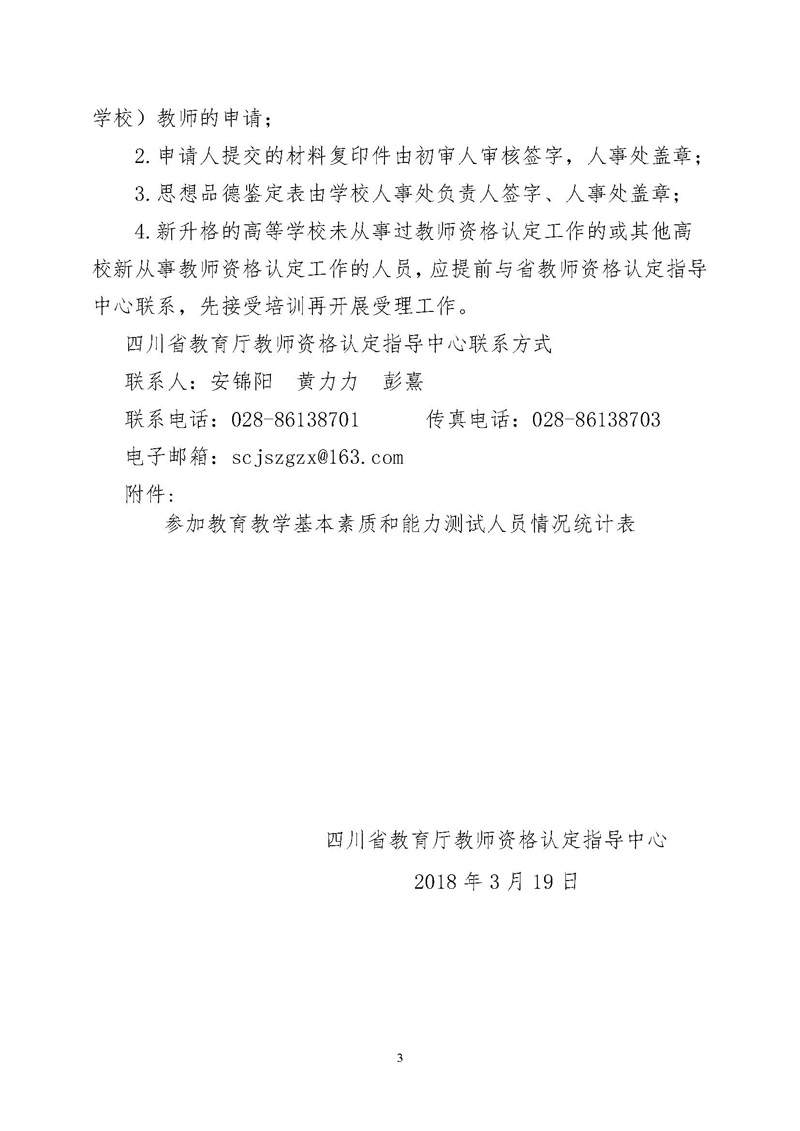 学校）教师的申请；

2.申请人提交的材料复印件由初审人审核签字，人事处盖章；

3.思想品德鉴定表由学校人事处负责人签字、人事处盖章；

4.新升格的高等学校未从事过教师资格认定工作的或其他高校新从事教师资格认定工作的人员，应提前与省教师资格认定指导中心联系，先接受培训再开展受理工作。

四川省教育厅教师资格认定指导中心联系方式

联系人：安锦阳　黄力力　彭熹

联系电话：028-86138701　　传真电话：028-86138703

电子邮箱：scjszgzx@163.com

附件：

参加教育教学基本素质和能力测试人员情况统计表

四川省教育厅教师资格认定指导中心

2018 年 3 月 19 日

3